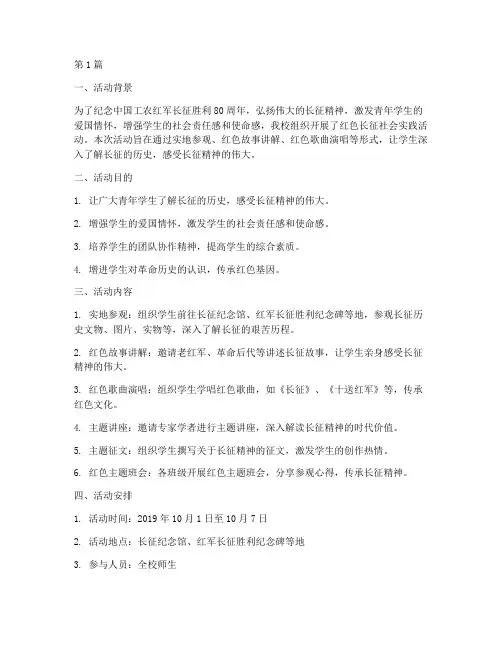 第1篇

一、活动背景

为了纪念中国工农红军长征胜利80周年，弘扬伟大的长征精神，激发青年学生的爱国情怀，增强学生的社会责任感和使命感，我校组织开展了红色长征社会实践活动。本次活动旨在通过实地参观、红色故事讲解、红色歌曲演唱等形式，让学生深入了解长征的历史，感受长征精神的伟大。

二、活动目的

1. 让广大青年学生了解长征的历史，感受长征精神的伟大。

2. 增强学生的爱国情怀，激发学生的社会责任感和使命感。

3. 培养学生的团队协作精神，提高学生的综合素质。

4. 增进学生对革命历史的认识，传承红色基因。

三、活动内容

1. 实地参观：组织学生前往长征纪念馆、红军长征胜利纪念碑等地，参观长征历史文物、图片、实物等，深入了解长征的艰苦历程。

2. 红色故事讲解：邀请老红军、革命后代等讲述长征故事，让学生亲身感受长征精神的伟大。

3. 红色歌曲演唱：组织学生学唱红色歌曲，如《长征》、《十送红军》等，传承红色文化。

4. 主题讲座：邀请专家学者进行主题讲座，深入解读长征精神的时代价值。

5. 主题征文：组织学生撰写关于长征精神的征文，激发学生的创作热情。

6. 红色主题班会：各班级开展红色主题班会，分享参观心得，传承长征精神。

四、活动安排

1. 活动时间：2019年10月1日至10月7日

2. 活动地点：长征纪念馆、红军长征胜利纪念碑等地

3. 参与人员：全校师生